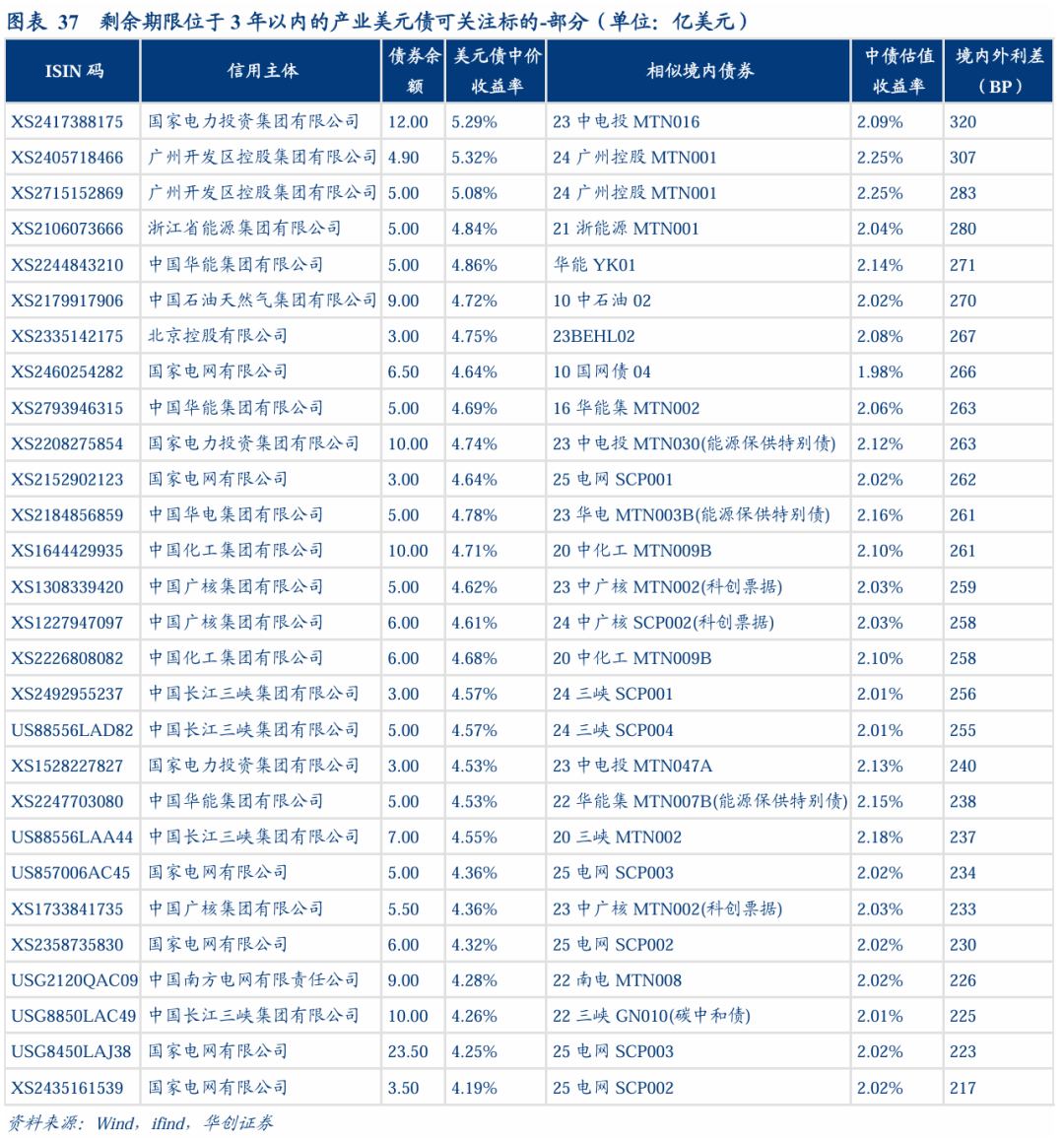 图表 37 剩余期限位于 3 年以内的产业美元债可关注标的-部分（单位：亿美元）

| ISIN 码 | 信用主体 | 债券余额 | 美元债中价收益率 | 相似境内债券 | 中债估值收益率 | 境内外利差（BP） |
|---|---|---|---|---|---|---|
| XS2417388175 | 国家电力投资集团有限公司 | 12.00 | 5.29% | 23 中电投 MTN016 | 2.09% | 320 |
| XS2405718466 | 广州开发区控股集团有限公司 | 4.90 | 5.32% | 24 广州控股 MTN001 | 2.25% | 307 |
| XS2715152869 | 广州开发区控股集团有限公司 | 5.00 | 5.08% | 24 广州控股 MTN001 | 2.25% | 283 |
| XS2106073666 | 浙江省能源集团有限公司 | 5.00 | 4.84% | 21 浙能源 MTN001 | 2.04% | 280 |
| XS2244843210 | 中国华能集团有限公司 | 5.00 | 4.86% | 华能 YK01 | 2.14% | 271 |
| XS2179917906 | 中国石油天然气集团有限公司 | 9.00 | 4.72% | 10 中石油 02 | 2.02% | 270 |
| XS2335142175 | 北京控股有限公司 | 3.00 | 4.75% | 23BEHL02 | 2.08% | 267 |
| XS2460254282 | 国家电网有限公司 | 6.50 | 4.64% | 10 国网债 04 | 1.98% | 266 |
| XS2793946315 | 中国华能集团有限公司 | 5.00 | 4.69% | 16 华能集 MTN002 | 2.06% | 263 |
| XS2208275854 | 国家电力投资集团有限公司 | 10.00 | 4.74% | 23 中电投 MTN030(能源保供特别债) | 2.12% | 263 |
| XS2152902123 | 国家电网有限公司 | 3.00 | 4.64% | 25 电网 SCP001 | 2.02% | 262 |
| XS2184856859 | 中国华电集团有限公司 | 5.00 | 4.78% | 23 华电 MTN003B(能源保供特别债) | 2.16% | 261 |
| XS1644429935 | 中国化工集团有限公司 | 10.00 | 4.71% | 20 中化工 MTN009B | 2.10% | 261 |
| XS1308339420 | 中国广核集团有限公司 | 5.00 | 4.62% | 23 中广核 MTN002(科创票据) | 2.03% | 259 |
| XS1227947097 | 中国广核集团有限公司 | 6.00 | 4.61% | 24 中广核 SCP002(科创票据) | 2.03% | 258 |
| XS2226808082 | 中国化工集团有限公司 | 6.00 | 4.68% | 20 中化工 MTN009B | 2.10% | 258 |
| XS2492955237 | 中国长江三峡集团有限公司 | 3.00 | 4.57% | 24 三峡 SCP001 | 2.01% | 256 |
| US88556LAD82 | 中国长江三峡集团有限公司 | 5.00 | 4.57% | 24 三峡 SCP004 | 2.01% | 255 |
| XS1528227827 | 国家电力投资集团有限公司 | 3.00 | 4.53% | 23 中电投 MTN047A | 2.13% | 240 |
| XS2247703080 | 中国华能集团有限公司 | 5.00 | 4.53% | 22 华能集 MTN007B(能源保供特别债) | 2.15% | 238 |
| US88556LAA44 | 中国长江三峡集团有限公司 | 7.00 | 4.55% | 20 三峡 MTN002 | 2.18% | 237 |
| US857006AC45 | 国家电网有限公司 | 5.00 | 4.36% | 25 电网 SCP003 | 2.02% | 234 |
| XS1733841735 | 中国广核集团有限公司 | 5.50 | 4.36% | 23 中广核 MTN002(科创票据) | 2.03% | 233 |
| XS2358735830 | 国家电网有限公司 | 6.00 | 4.32% | 25 电网 SCP002 | 2.02% | 230 |
| USG2120QAC09 | 中国南方电网有限责任公司 | 9.00 | 4.28% | 22 南电 MTN008 | 2.02% | 226 |
| USG8850LAC49 | 中国长江三峡集团有限公司 | 10.00 | 4.26% | 22 三峡 GN010(碳中和债) | 2.01% | 225 |
| USG8450LAJ38 | 国家电网有限公司 | 23.50 | 4.25% | 25 电网 SCP003 | 2.02% | 223 |
| XS2435161539 | 国家电网有限公司 | 3.50 | 4.19% | 25 电网 SCP002 | 2.02% | 217 |

资料来源：Wind，ifind，华创证券